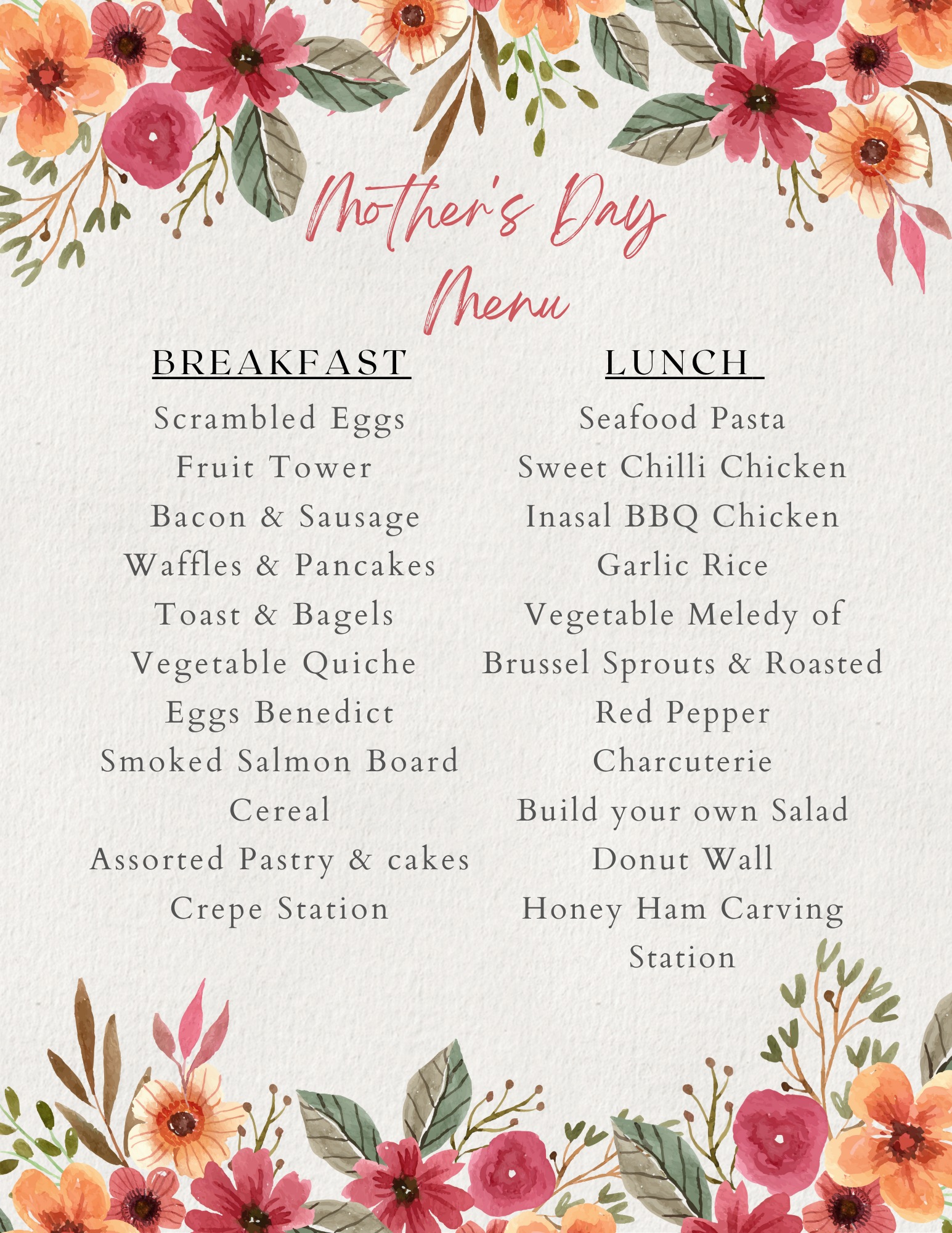 Mother's Day Menu

BREAKFAST

Scrambled Eggs
Fruit Tower
Bacon & Sausage
Waffles & Pancakes
Toast & Bagels
Vegetable Quiche
Eggs Benedict
Smoked Salmon Board
Cereal
Assorted Pastry & cakes
Crepe Station

LUNCH

Seafood Pasta
Sweet Chilli Chicken
Inasal BBQ Chicken
Garlic Rice
Vegetable Meledy of Brussel Sprouts & Roasted Red Pepper
Charcuterie
Build your own Salad
Donut Wall
Honey Ham Carving Station